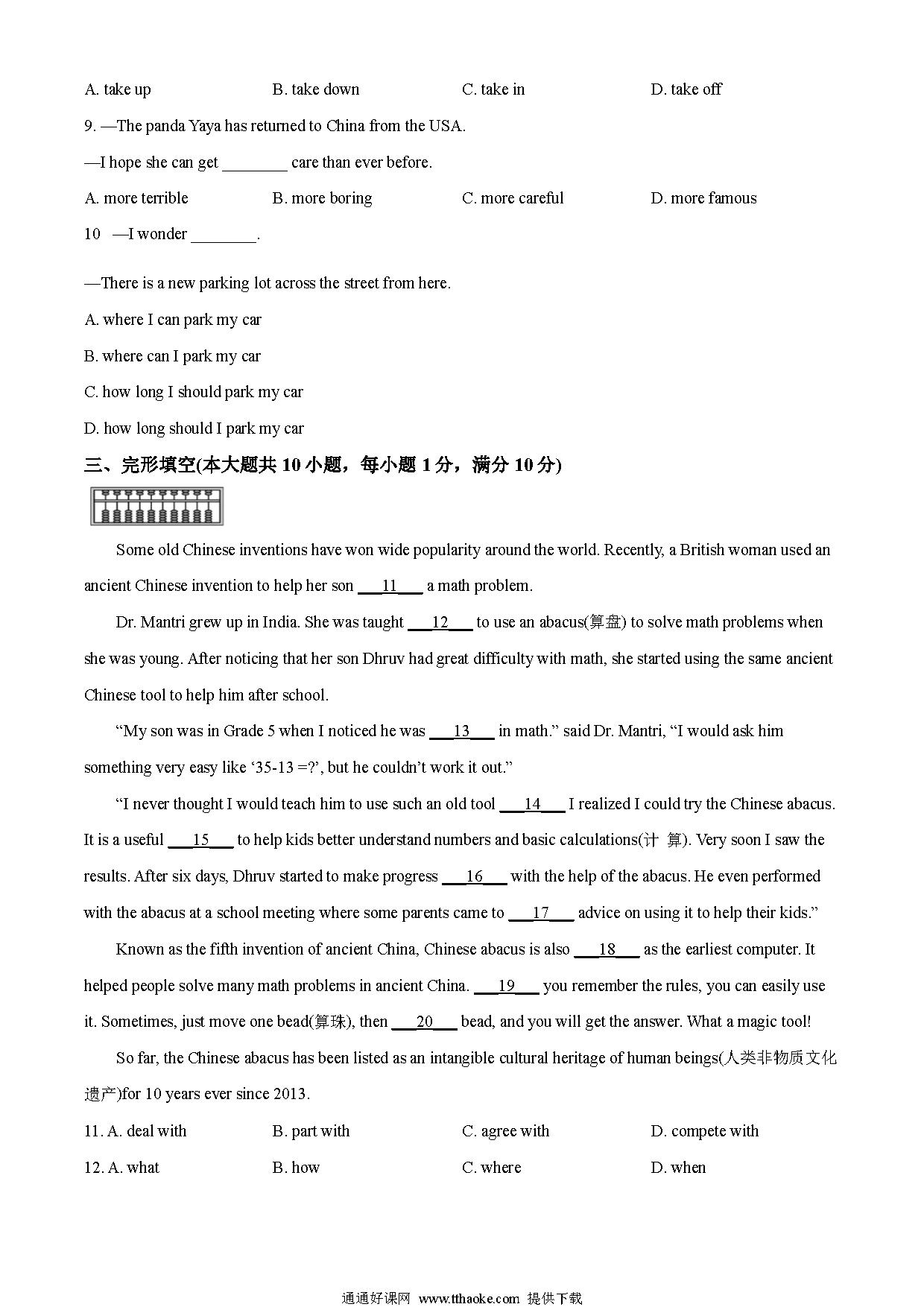 A. take up B. take down C. take in D. take off

9. —The panda Yaya has returned to China from the USA.

—I hope she can get ________ care than ever before.

A. more terrible B. more boring C. more careful D. more famous

10 —I wonder ________.

—There is a new parking lot across the street from here.

A. where I can park my car

B. where can I park my car

C. how long I should park my car

D. how long should I park my car

三、完形填空(本大题共 10 小题，每小题 1 分，满分 10 分)

Some old Chinese inventions have won wide popularity around the world. Recently, a British woman used an ancient Chinese invention to help her son ___11___ a math problem.

Dr. Mantri grew up in India. She was taught ___12___ to use an abacus(算盘) to solve math problems when she was young. After noticing that her son Dhruv had great difficulty with math, she started using the same ancient Chinese tool to help him after school.

“My son was in Grade 5 when I noticed he was ___13___ in math.” said Dr. Mantri, “I would ask him something very easy like ‘35-13 =?’, but he couldn’t work it out.”

“I never thought I would teach him to use such an old tool ___14___ I realized I could try the Chinese abacus. It is a useful ___15___ to help kids better understand numbers and basic calculations(计 算). Very soon I saw the results. After six days, Dhruv started to make progress ___16___ with the help of the abacus. He even performed with the abacus at a school meeting where some parents came to ___17___ advice on using it to help their kids.”

Known as the fifth invention of ancient China, Chinese abacus is also ___18___ as the earliest computer. It helped people solve many math problems in ancient China. ___19___ you remember the rules, you can easily use it. Sometimes, just move one bead(算珠), then ___20___ bead, and you will get the answer. What a magic tool!

So far, the Chinese abacus has been listed as an intangible cultural heritage of human beings(人类非物质文化遗产)for 10 years ever since 2013.

11. A. deal with B. part with C. agree with D. compete with

12. A. what B. how C. where D. when

通通好课网 www.tthaoke.com 提供下载